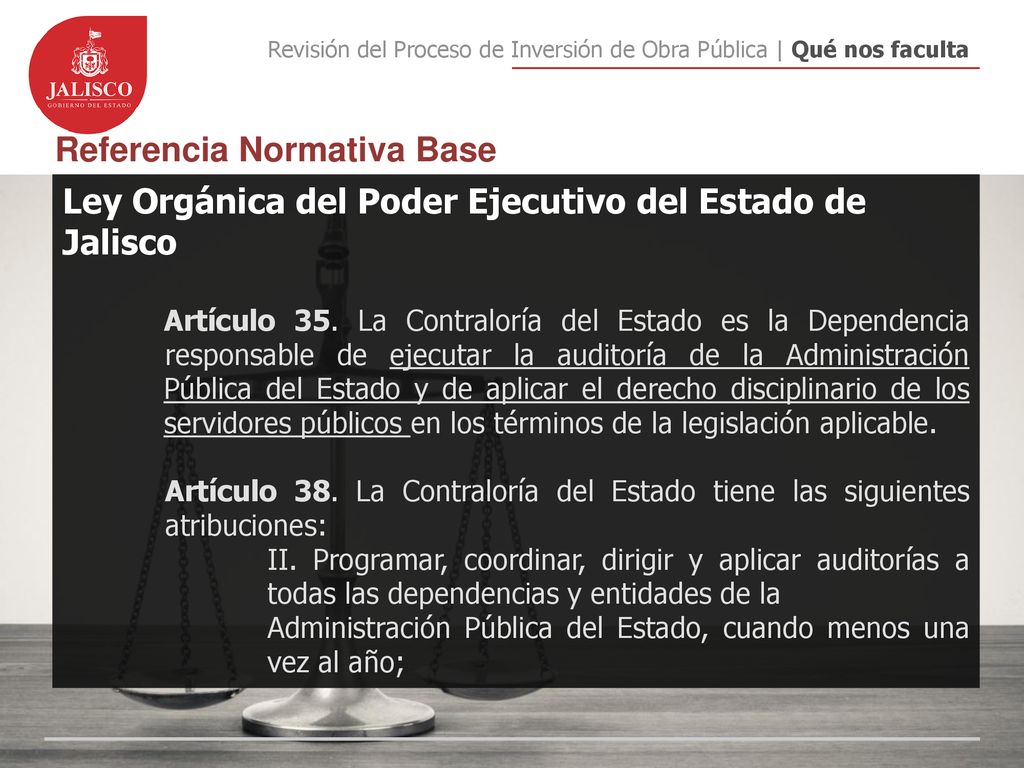 JALISCO
GOBIERNO DEL ESTADO

Revisión del Proceso de Inversión de Obra Pública | Qué nos faculta

Referencia Normativa Base

Ley Orgánica del Poder Ejecutivo del Estado de Jalisco

Artículo 35. La Contraloría del Estado es la Dependencia responsable de ejecutar la auditoría de la Administración Pública del Estado y de aplicar el derecho disciplinario de los servidores públicos en los términos de la legislación aplicable.

Artículo 38. La Contraloría del Estado tiene las siguientes atribuciones:

II. Programar, coordinar, dirigir y aplicar auditorías a todas las dependencias y entidades de la Administración Pública del Estado, cuando menos una vez al año;